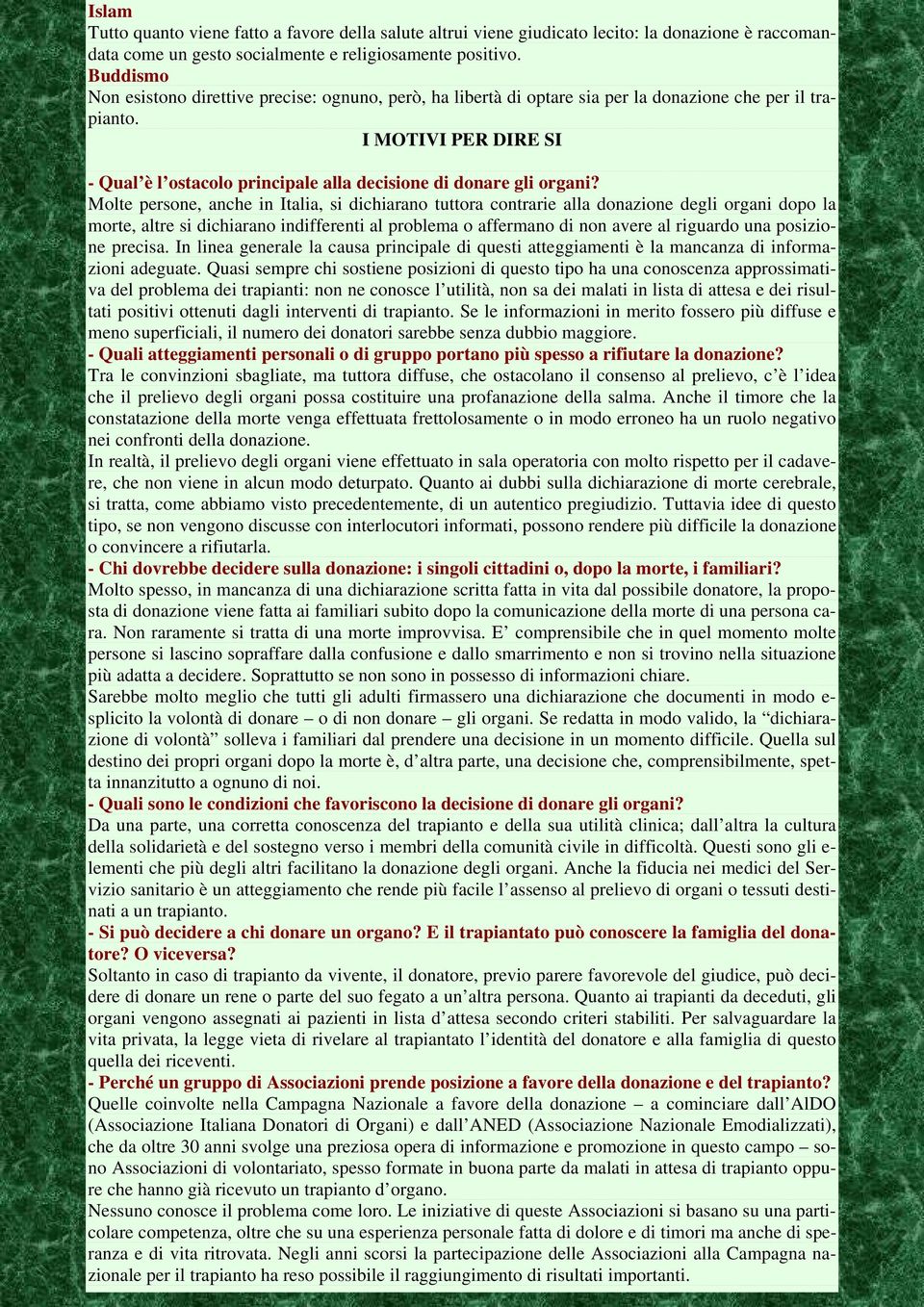 Islam
Tutto quanto viene fatto a favore della salute altrui viene giudicato lecito: la donazione è raccomandata come un gesto socialmente e religiosamente positivo.
Buddismo
Non esistono direttive precise: ognuno, però, ha libertà di optare sia per la donazione che per il trapianto.

I MOTIVI PER DIRE SI

- Qual'è l'ostacolo principale alla decisione di donare gli organi?
Molte persone, anche in Italia, si dichiarano tuttora contrarie alla donazione degli organi dopo la morte, altre si dichiarano indifferenti al problema o affermano di non avere al riguardo una posizione precisa. In linea generale la causa principale di questi atteggiamenti è la mancanza di informazioni adeguate. Quasi sempre chi sostiene posizioni di questo tipo ha una conoscenza approssimativa del problema dei trapianti: non ne conosce l'utilità, non sa dei malati in lista di attesa e dei risultati positivi ottenuti dagli interventi di trapianto. Se le informazioni in merito fossero più diffuse e meno superficiali, il numero dei donatori sarebbe senza dubbio maggiore.
- Quali atteggiamenti personali o di gruppo portano più spesso a rifiutare la donazione?
Tra le convinzioni sbagliate, ma tuttora diffuse, che ostacolano il consenso al prelievo, c'è l'idea che il prelievo degli organi possa costituire una profanazione della salma. Anche il timore che la constatazione della morte venga effettuata frettolosamente o in modo erroneo ha un ruolo negativo nei confronti della donazione.
In realtà, il prelievo degli organi viene effettuato in sala operatoria con molto rispetto per il cadavere, che non viene in alcun modo deturpato. Quanto ai dubbi sulla dichiarazione di morte cerebrale, si tratta, come abbiamo visto precedentemente, di un autentico pregiudizio. Tuttavia idee di questo tipo, se non vengono discusse con interlocutori informati, possono rendere più difficile la donazione o convincere a rifiutarla.
- Chi dovrebbe decidere sulla donazione: i singoli cittadini o, dopo la morte, i familiari?
Molto spesso, in mancanza di una dichiarazione scritta fatta in vita dal possibile donatore, la proposta di donazione viene fatta ai familiari subito dopo la comunicazione della morte di una persona cara. Non raramente si tratta di una morte improvvisa. E' comprensibile che in quel momento molte persone si lascino sopraffare dalla confusione e dallo smarrimento e non si trovino nella situazione più adatta a decidere. Soprattutto se non sono in possesso di informazioni chiare.
Sarebbe molto meglio che tutti gli adulti firmassero una dichiarazione che documenti in modo esplicito la volontà di donare – o di non donare – gli organi. Se redatta in modo valido, la "dichiarazione di volontà" solleva i familiari dal prendere una decisione in un momento difficile. Quella sul destino dei propri organi dopo la morte è, d'altra parte, una decisione che, comprensibilmente, spetta innanzitutto a ognuno di noi.
- Quali sono le condizioni che favoriscono la decisione di donare gli organi?
Da una parte, una corretta conoscenza del trapianto e della sua utilità clinica; dall'altra la cultura della solidarietà e del sostegno verso i membri della comunità civile in difficoltà. Questi sono gli elementi che più degli altri facilitano la donazione degli organi. Anche la fiducia nei medici del Servizio sanitario è un atteggiamento che rende più facile l'assenso al prelievo di organi o tessuti destinati a un trapianto.
- Si può decidere a chi donare un organo? E il trapiantato può conoscere la famiglia del donatore? O viceversa?
Soltanto in caso di trapianto da vivente, il donatore, previo parere favorevole del giudice, può decidere di donare un rene o parte del suo fegato a un'altra persona. Quanto ai trapianti da deceduti, gli organi vengono assegnati ai pazienti in lista d'attesa secondo criteri stabiliti. Per salvaguardare la vita privata, la legge vieta di rivelare al trapiantato l'identità del donatore e alla famiglia di questo quella dei riceventi.
- Perché un gruppo di Associazioni prende posizione a favore della donazione e del trapianto?
Quelle coinvolte nella Campagna Nazionale a favore della donazione – a cominciare dall'AIDO (Associazione Italiana Donatori di Organi) e dall'ANED (Associazione Nazionale Emodializzati), che da oltre 30 anni svolge una preziosa opera di informazione e promozione in questo campo – sono Associazioni di volontariato, spesso formate in buona parte da malati in attesa di trapianto oppure che hanno già ricevuto un trapianto d'organo.
Nessuno conosce il problema come loro. Le iniziative di queste Associazioni si basano su una particolare competenza, oltre che su una esperienza personale fatta di dolore e di timori ma anche di speranza e di vita ritrovata. Negli anni scorsi la partecipazione delle Associazioni alla Campagna nazionale per il trapianto ha reso possibile il raggiungimento di risultati importanti.